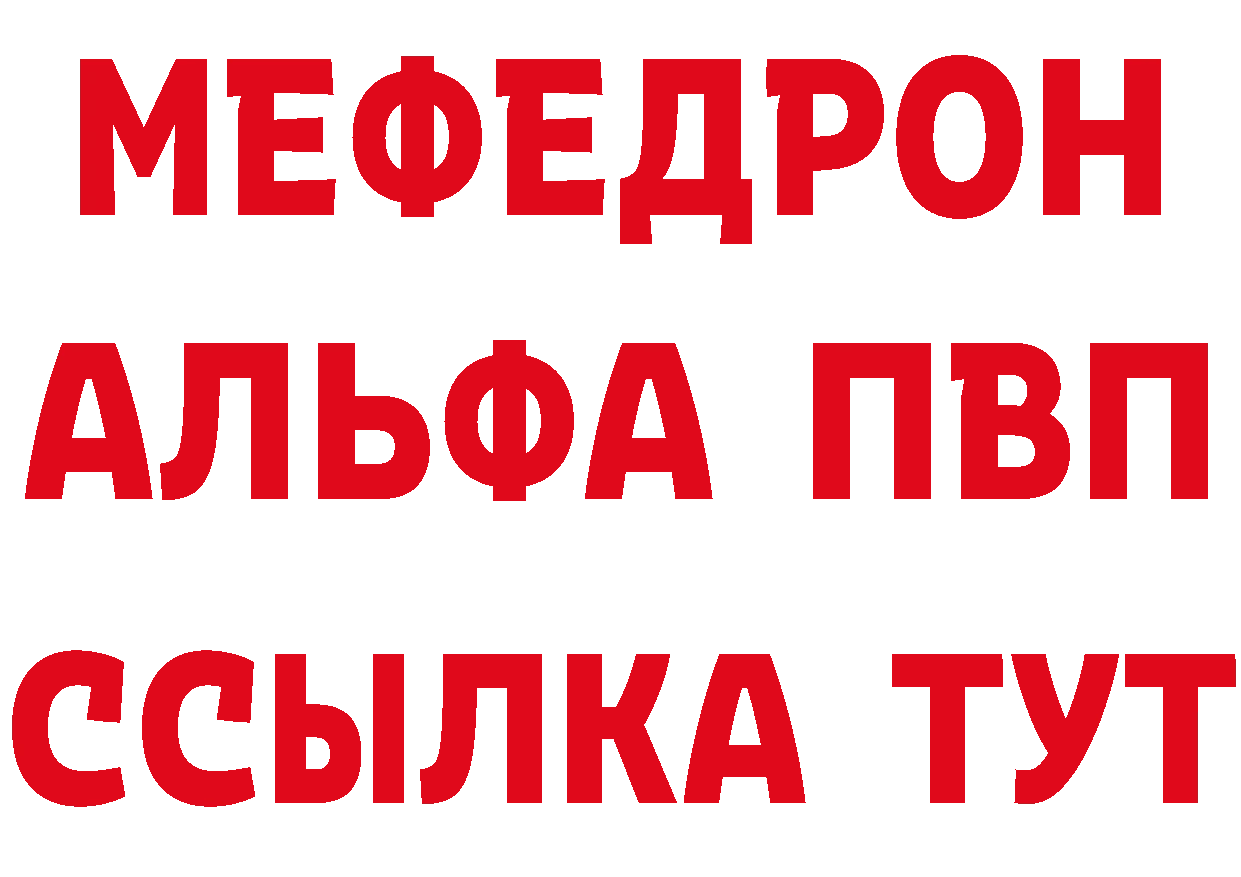 МЕФЕДРОН
АЛЬФА ПВП
ССЫЛКА ТУТ